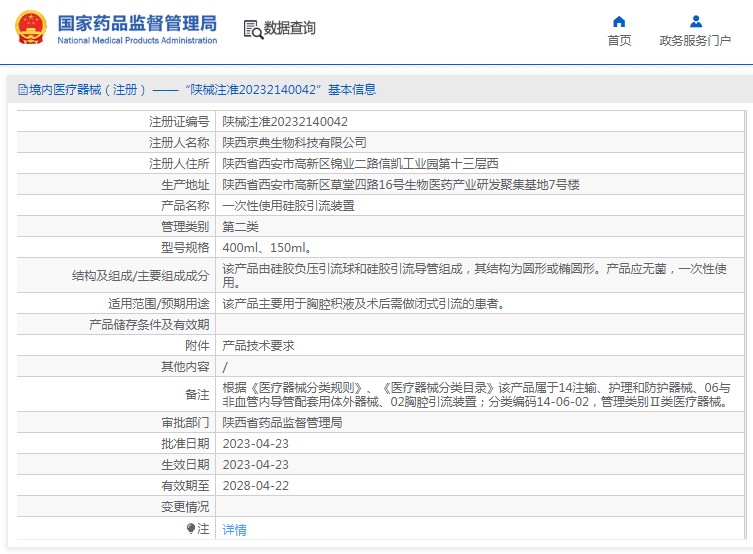 国家药品监督管理局
National Medical Products Administration

数据查询

首页　政务服务门户

境内医疗器械（注册）——“陕械注准20232140042”基本信息

| | |
|---|---|
| 注册证编号 | 陕械注准20232140042 |
| 注册人名称 | 陕西京典生物科技有限公司 |
| 注册人住所 | 陕西省西安市高新区锦业二路信凯工业园第十三层西 |
| 生产地址 | 陕西省西安市高新区草堂四路16号生物医药产业研发聚集基地7号楼 |
| 产品名称 | 一次性使用硅胶引流装置 |
| 管理类别 | 第二类 |
| 型号规格 | 400ml、150ml。 |
| 结构及组成/主要组成成分 | 该产品由硅胶负压引流球和硅胶引流导管组成，其结构为圆形或椭圆形。产品应无菌，一次性使用。 |
| 适用范围/预期用途 | 该产品主要用于胸腔积液及术后需做闭式引流的患者。 |
| 产品储存条件及有效期 | |
| 附件 | 产品技术要求 |
| 其他内容 | / |
| 备注 | 根据《医疗器械分类规则》、《医疗器械分类目录》该产品属于14注输、护理和防护器械、06与非血管内导管配套用体外器械、02胸腔引流装置；分类编码14-06-02，管理类别Ⅱ类医疗器械。 |
| 审批部门 | 陕西省药品监督管理局 |
| 批准日期 | 2023-04-23 |
| 生效日期 | 2023-04-23 |
| 有效期至 | 2028-04-22 |
| 变更情况 | |
| 注 | 详情 |